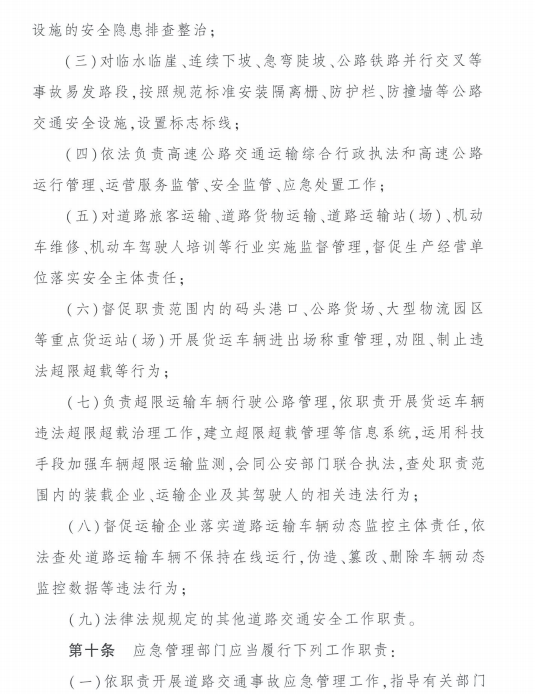 设施的安全隐患排查整治；

（三）对临水临崖、连续下坡、急弯陡坡、公路铁路并行交叉等事故易发路段，按照规范标准安装隔离栅、防护栏、防撞墙等公路交通安全设施，设置标志标线；

（四）依法负责高速公路交通运输综合行政执法和高速公路运行管理、运营服务监管、安全监管、应急处置工作；

（五）对道路旅客运输、道路货物运输、道路运输站（场）、机动车维修、机动车驾驶人培训等行业实施监督管理，督促生产经营单位落实安全主体责任；

（六）督促职责范围内的码头港口、公路货场、大型物流园区等重点货运站（场）开展货运车辆进出场称重管理，劝阻、制止违法超限超载等行为；

（七）负责超限运输车辆行驶公路管理，依职责开展货运车辆违法超限超载治理工作，建立超限超载管理等信息系统，运用科技手段加强车辆超限运输监测，会同公安部门联合执法，查处职责范围内的装载企业、运输企业及其驾驶人的相关违法行为；

（八）督促运输企业落实道路运输车辆动态监控主体责任，依法查处道路运输车辆不保持在线运行，伪造、篡改、删除车辆动态监控数据等违法行为；

（九）法律法规规定的其他道路交通安全工作职责。

第十条　应急管理部门应当履行下列工作职责：

（一）依职责开展道路交通事故应急管理工作，指导有关部门